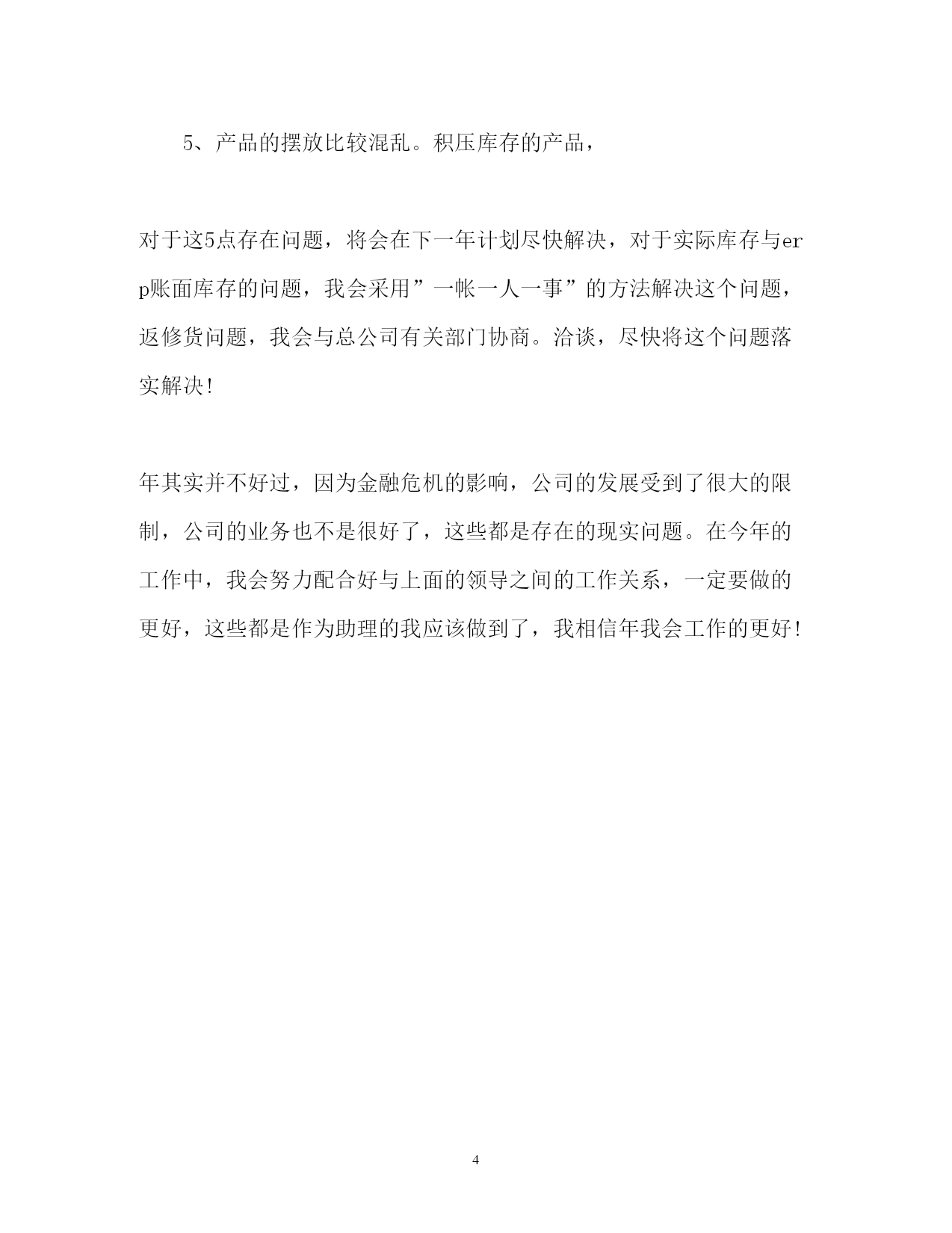 5、产品的摆放比较混乱。积压库存的产品，

对于这5点存在问题，将会在下一年计划尽快解决，对于实际库存与erp账面库存的问题，我会采用”一帐一人一事”的方法解决这个问题，返修货问题，我会与总公司有关部门协商。洽谈，尽快将这个问题落实解决!

年其实并不好过，因为金融危机的影响，公司的发展受到了很大的限制，公司的业务也不是很好了，这些都是存在的现实问题。在今年的工作中，我会努力配合好与上面的领导之间的工作关系，一定要做的更好，这些都是作为助理的我应该做到了，我相信年我会工作的更好!

4